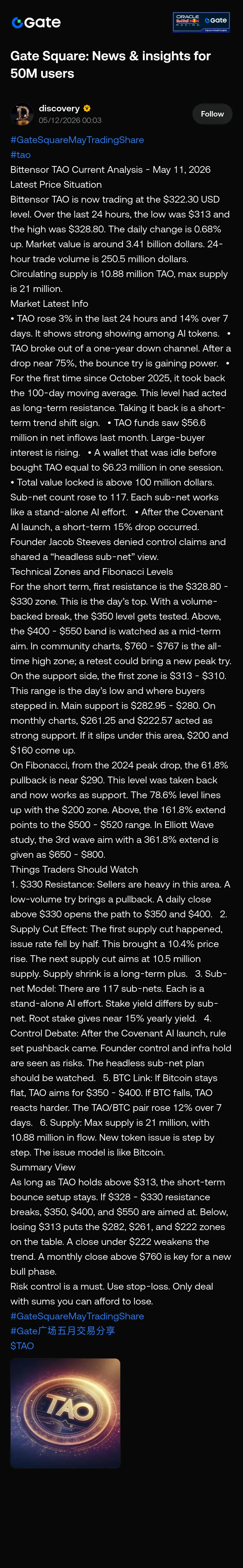 Gate

ORACLE Red Bull RACING Gate

Gate Square: News & insights for 50M users

discovery
05/12/2026 00:03
Follow

#GateSquareMayTradingShare
#tao
Bittensor TAO Current Analysis - May 11, 2026
Latest Price Situation
Bittensor TAO is now trading at the $322.30 USD level. Over the last 24 hours, the low was $313 and the high was $328.80. The daily change is 0.68% up. Market value is around 3.41 billion dollars. 24-hour trade volume is 250.5 million dollars. Circulating supply is 10.88 million TAO, max supply is 21 million.
Market Latest Info
• TAO rose 3% in the last 24 hours and 14% over 7 days. It shows strong showing among AI tokens. • TAO broke out of a one-year down channel. After a drop near 75%, the bounce try is gaining power. • For the first time since October 2025, it took back the 100-day moving average. This level had acted as long-term resistance. Taking it back is a short-term trend shift sign. • TAO funds saw $56.6 million in net inflows last month. Large-buyer interest is rising. • A wallet that was idle before bought TAO equal to $6.23 million in one session. • Total value locked is above 100 million dollars. Sub-net count rose to 117. Each sub-net works like a stand-alone AI effort. • After the Covenant AI launch, a short-term 15% drop occurred. Founder Jacob Steeves denied control claims and shared a "headless sub-net" view.
Technical Zones and Fibonacci Levels
For the short term, first resistance is the $328.80 - $330 zone. This is the day's top. With a volume-backed break, the $350 level gets tested. Above, the $400 - $550 band is watched as a mid-term aim. In community charts, $760 - $767 is the all-time high zone; a retest could bring a new peak try. On the support side, the first zone is $313 - $310. This range is the day's low and where buyers stepped in. Main support is $282.95 - $280. On monthly charts, $261.25 and $222.57 acted as strong support. If it slips under this area, $200 and $160 come up.
On Fibonacci, from the 2024 peak drop, the 61.8% pullback is near $290. This level was taken back and now works as support. The 78.6% level lines up with the $200 zone. Above, the 161.8% extend points to the $500 - $520 range. In Elliott Wave study, the 3rd wave aim with a 361.8% extend is given as $650 - $800.
Things Traders Should Watch
1. $330 Resistance: Sellers are heavy in this area. A low-volume try brings a pullback. A daily close above $330 opens the path to $350 and $400. 2. Supply Cut Effect: The first supply cut happened, issue rate fell by half. This brought a 10.4% price rise. The next supply cut aims at 10.5 million supply. Supply shrink is a long-term plus. 3. Sub-net Model: There are 117 sub-nets. Each is a stand-alone AI effort. Stake yield differs by sub-net. Root stake gives near 15% yearly yield. 4. Control Debate: After the Covenant AI launch, rule set pushback came. Founder control and infra hold are seen as risks. The headless sub-net plan should be watched. 5. BTC Link: If Bitcoin stays flat, TAO aims for $350 - $400. If BTC falls, TAO reacts harder. The TAO/BTC pair rose 12% over 7 days. 6. Supply: Max supply is 21 million, with 10.88 million in flow. New token issue is step by step. The issue model is like Bitcoin.
Summary View
As long as TAO holds above $313, the short-term bounce setup stays. If $328 - $330 resistance breaks, $350, $400, and $550 are aimed at. Below, losing $313 puts the $282, $261, and $222 zones on the table. A close under $222 weakens the trend. A monthly close above $760 is key for a new bull phase.
Risk control is a must. Use stop-loss. Only deal with sums you can afford to lose.
#GateSquareMayTradingShare
#Gate广场五月交易分享
$TAO

TAO